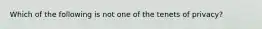 Which of the following is not one of the tenets of privacy?